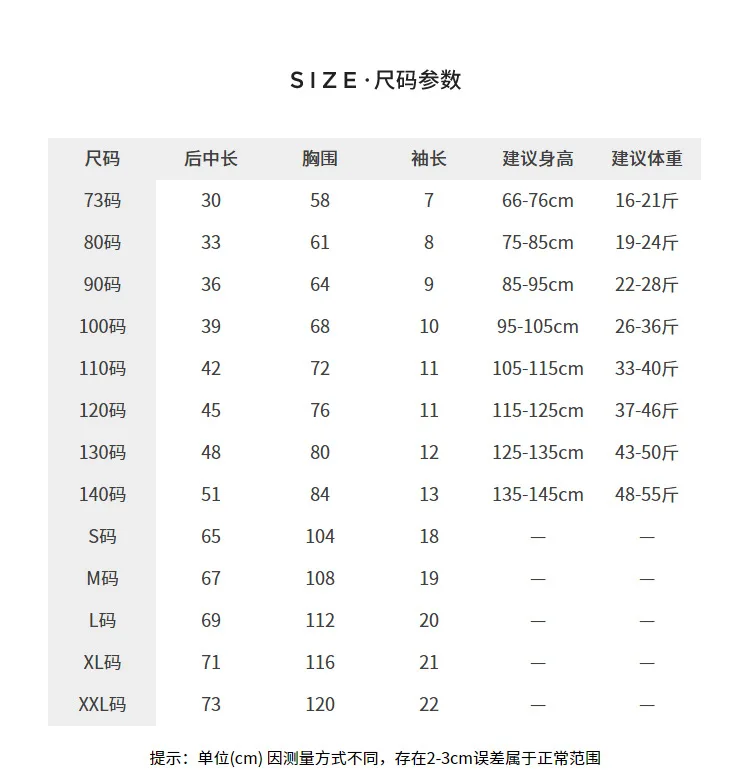 SIZE·尺码参数

| 尺码 | 后中长 | 胸围 | 袖长 | 建议身高 | 建议体重 |
|---|---|---|---|---|---|
| 73码 | 30 | 58 | 7 | 66-76cm | 16-21斤 |
| 80码 | 33 | 61 | 8 | 75-85cm | 19-24斤 |
| 90码 | 36 | 64 | 9 | 85-95cm | 22-28斤 |
| 100码 | 39 | 68 | 10 | 95-105cm | 26-36斤 |
| 110码 | 42 | 72 | 11 | 105-115cm | 33-40斤 |
| 120码 | 45 | 76 | 11 | 115-125cm | 37-46斤 |
| 130码 | 48 | 80 | 12 | 125-135cm | 43-50斤 |
| 140码 | 51 | 84 | 13 | 135-145cm | 48-55斤 |
| S码 | 65 | 104 | 18 | — | — |
| M码 | 67 | 108 | 19 | — | — |
| L码 | 69 | 112 | 20 | — | — |
| XL码 | 71 | 116 | 21 | — | — |
| XXL码 | 73 | 120 | 22 | — | — |

提示：单位(cm) 因测量方式不同，存在2-3cm误差属于正常范围